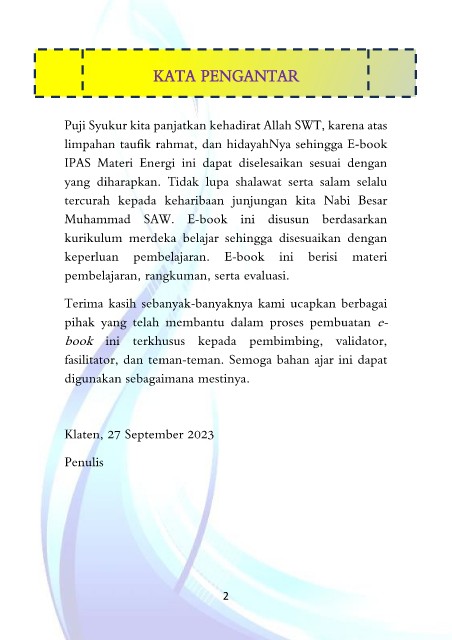 KATA PENGANTAR

Puji Syukur kita panjatkan kehadirat Allah SWT, karena atas limpahan taufik rahmat, dan hidayahNya sehingga E-book IPAS Materi Energi ini dapat diselesaikan sesuai dengan yang diharapkan. Tidak lupa shalawat serta salam selalu tercurah kepada keharibaan junjungan kita Nabi Besar Muhammad SAW. E-book ini disusun berdasarkan kurikulum merdeka belajar sehingga disesuaikan dengan keperluan pembelajaran. E-book ini berisi materi pembelajaran, rangkuman, serta evaluasi.

Terima kasih sebanyak-banyaknya kami ucapkan berbagai pihak yang telah membantu dalam proses pembuatan e-book ini terkhusus kepada pembimbing, validator, fasilitator, dan teman-teman. Semoga bahan ajar ini dapat digunakan sebagaimana mestinya.

Klaten, 27 September 2023

Penulis

2